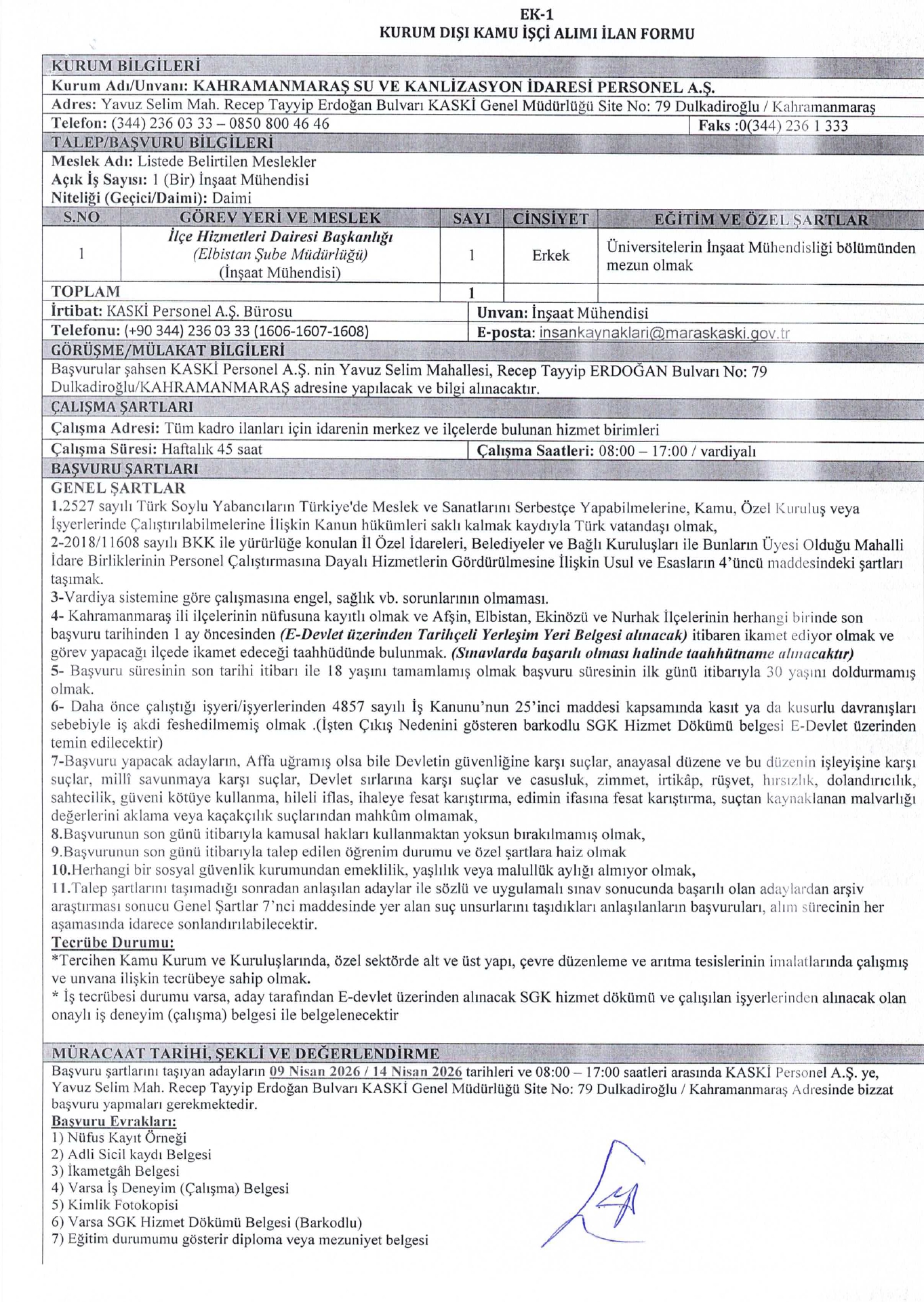 EK-1
KURUM DIŞI KAMU İŞÇİ ALIMI İLAN FORMU

KURUM BİLGİLERİ
Kurum Adı/Unvanı: KAHRAMANMARAŞ SU VE KANLİZASYON İDARESİ PERSONEL A.Ş.
Adres: Yavuz Selim Mah. Recep Tayyip Erdoğan Bulvarı KASKİ Genel Müdürlüğü Site No: 79 Dulkadiroğlu / Kahramanmaraş
Telefon: (344) 236 03 33 – 0850 800 46 46 Faks :0(344) 236 1 333
TALEP/BAŞVURU BİLGİLERİ
Meslek Adı: Listede Belirtilen Meslekler
Açık İş Sayısı: 1 (Bir) İnşaat Mühendisi
Niteliği (Geçici/Daimi): Daimi

| S.NO | GÖREV YERİ VE MESLEK | SAYI | CİNSİYET | EĞİTİM VE ÖZEL ŞARTLAR |
|---|---|---|---|---|
| 1 | İlçe Hizmetleri Dairesi Başkanlığı (Elbistan Şube Müdürlüğü) (İnşaat Mühendisi) | 1 | Erkek | Üniversitelerin İnşaat Mühendisliği bölümünden mezun olmak |
| TOPLAM | | 1 | | |

İrtibat: KASKİ Personel A.Ş. Bürosu Unvan: İnşaat Mühendisi
Telefonu: (+90 344) 236 03 33 (1606-1607-1608) E-posta: insankaynaklari@maraskaski.gov.tr
GÖRÜŞME/MÜLAKAT BİLGİLERİ
Başvurular şahsen KASKİ Personel A.Ş. nin Yavuz Selim Mahallesi, Recep Tayyip ERDOĞAN Bulvarı No: 79 Dulkadiroğlu/KAHRAMANMARAŞ adresine yapılacak ve bilgi alınacaktır.
ÇALIŞMA ŞARTLARI
Çalışma Adresi: Tüm kadro ilanları için idarenin merkez ve ilçelerde bulunan hizmet birimleri
Çalışma Süresi: Haftalık 45 saat Çalışma Saatleri: 08:00 – 17:00 / vardiyalı
BAŞVURU ŞARTLARI
GENEL ŞARTLAR
1.2527 sayılı Türk Soylu Yabancıların Türkiye'de Meslek ve Sanatlarını Serbestçe Yapabilmelerine, Kamu, Özel Kuruluş veya İşyerlerinde Çalıştırılabilmelerine İlişkin Kanun hükümleri saklı kalmak kaydıyla Türk vatandaşı olmak,
2-2018/11608 sayılı BKK ile yürürlüğe konulan İl Özel İdareleri, Belediyeler ve Bağlı Kuruluşları ile Bunların Üyesi Olduğu Mahalli İdare Birliklerinin Personel Çalıştırmasına Dayalı Hizmetlerin Gördürülmesine İlişkin Usul ve Esasların 4'üncü maddesindeki şartları taşımak.
3-Vardiya sistemine göre çalışmasına engel, sağlık vb. sorunlarının olmaması.
4- Kahramanmaraş ili ilçelerinin nüfusuna kayıtlı olmak ve Afşin, Elbistan, Ekinözü ve Nurhak İlçelerinin herhangi birinde son başvuru tarihinden 1 ay öncesinden (E-Devlet üzerinden Tarihçeli Yerleşim Yeri Belgesi alınacak) itibaren ikamet ediyor olmak ve görev yapacağı ilçede ikamet edeceği taahhüdünde bulunmak. (Sınavlarda başarılı olması halinde taahhütname alınacaktır)
5- Başvuru süresinin son tarihi itibarı ile 18 yaşını tamamlamış olmak başvuru süresinin ilk günü itibarıyla 30 yaşını doldurmamış olmak.
6- Daha önce çalıştığı işyeri/işyerlerinden 4857 sayılı İş Kanunu'nun 25'inci maddesi kapsamında kasıt ya da kusurlu davranışları sebebiyle iş akdi feshedilmemiş olmak .(İşten Çıkış Nedenini gösteren barkodlu SGK Hizmet Dökümü belgesi E-Devlet üzerinden temin edilecektir)
7-Başvuru yapacak adayların, Affa uğramış olsa bile Devletin güvenliğine karşı suçlar, anayasal düzene ve bu düzenin işleyişine karşı suçlar, millî savunmaya karşı suçlar, Devlet sırlarına karşı suçlar ve casusluk, zimmet, irtikâp, rüşvet, hırsızlık, dolandırıcılık, sahtecilik, güveni kötüye kullanma, hileli iflas, ihaleye fesat karıştırma, edimin ifasına fesat karıştırma, suçtan kaynaklanan malvarlığı değerlerini aklama veya kaçakçılık suçlarından mahkûm olmamak,
8.Başvurunun son günü itibarıyla kamusal hakları kullanmaktan yoksun bırakılmamış olmak,
9.Başvurunun son günü itibarıyla talep edilen öğrenim durumu ve özel şartlara haiz olmak
10.Herhangi bir sosyal güvenlik kurumundan emeklilik, yaşlılık veya malullük aylığı almıyor olmak,
11.Talep şartlarını taşımadığı sonradan anlaşılan adaylar ile sözlü ve uygulamalı sınav sonucunda başarılı olan adaylardan arşiv araştırması sonucu Genel Şartlar 7'nci maddesinde yer alan suç unsurlarını taşıdıkları anlaşılanların başvuruları, alım sürecinin her aşamasında idarece sonlandırılabilecektir.
Tecrübe Durumu:
*Tercihen Kamu Kurum ve Kuruluşlarında, özel sektörde alt ve üst yapı, çevre düzenleme ve arıtma tesislerinin imalatlarında çalışmış ve unvana ilişkin tecrübeye sahip olmak.
* İş tecrübesi durumu varsa, aday tarafından E-devlet üzerinden alınacak SGK hizmet dökümü ve çalışılan işyerlerinden alınacak olan onaylı iş deneyim (çalışma) belgesi ile belgelenecektir

MÜRACAAT TARİHİ, ŞEKLİ VE DEĞERLENDİRME
Başvuru şartlarını taşıyan adayların 09 Nisan 2026 / 14 Nisan 2026 tarihleri ve 08:00 – 17:00 saatleri arasında KASKİ Personel A.Ş. ye, Yavuz Selim Mah. Recep Tayyip Erdoğan Bulvarı KASKİ Genel Müdürlüğü Site No: 79 Dulkadiroğlu / Kahramanmaraş Adresinde bizzat başvuru yapmaları gerekmektedir.
Başvuru Evrakları:
1) Nüfus Kayıt Örneği
2) Adli Sicil kaydı Belgesi
3) İkametgâh Belgesi
4) Varsa İş Deneyim (Çalışma) Belgesi
5) Kimlik Fotokopisi
6) Varsa SGK Hizmet Dökümü Belgesi (Barkodlu)
7) Eğitim durumumu gösterir diploma veya mezuniyet belgesi